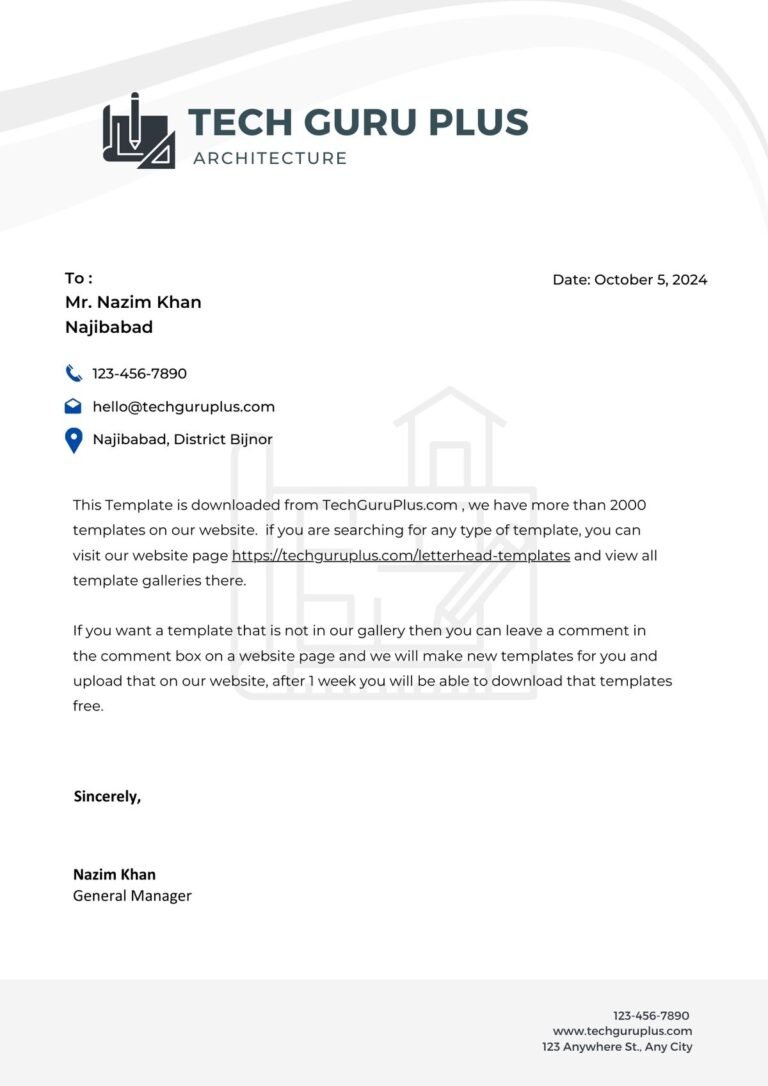 TECH GURU PLUS
ARCHITECTURE

To :
Mr. Nazim Khan
Najibabad

Date: October 5, 2024

123-456-7890

hello@techguruplus.com

Najibabad, District Bijnor

This Template is downloaded from TechGuruPlus.com , we have more than 2000 templates on our website. if you are searching for any type of template, you can visit our website page https://techguruplus.com/letterhead-templates and view all template galleries there.

If you want a template that is not in our gallery then you can leave a comment in the comment box on a website page and we will make new templates for you and upload that on our website, after 1 week you will be able to download that templates free.

Sincerely,

Nazim Khan
General Manager

123-456-7890
www.techguruplus.com
123 Anywhere St., Any City